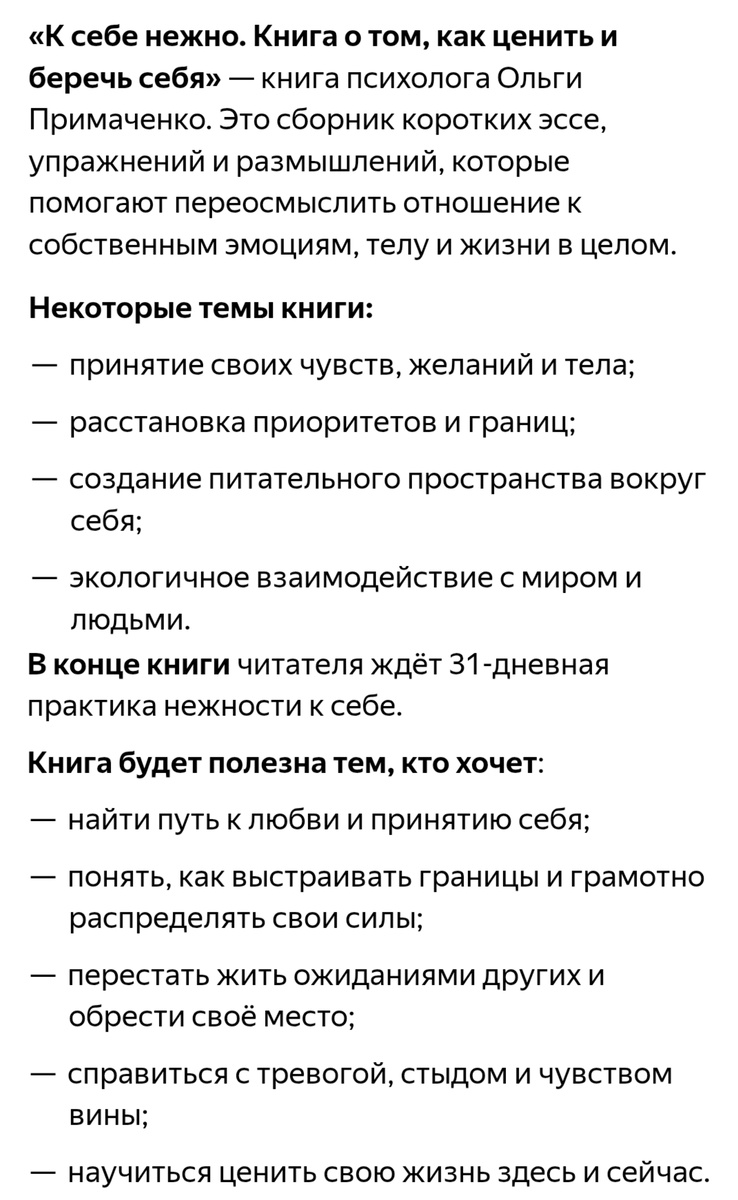 «К себе нежно. Книга о том, как ценить и беречь себя» — книга психолога Ольги Примаченко. Это сборник коротких эссе, упражнений и размышлений, которые помогают переосмыслить отношение к собственным эмоциям, телу и жизни в целом.

Некоторые темы книги:

— принятие своих чувств, желаний и тела;

— расстановка приоритетов и границ;

— создание питательного пространства вокруг себя;

— экологичное взаимодействие с миром и людьми.

В конце книги читателя ждёт 31-дневная практика нежности к себе.

Книга будет полезна тем, кто хочет:

— найти путь к любви и принятию себя;

— понять, как выстраивать границы и грамотно распределять свои силы;

— перестать жить ожиданиями других и обрести своё место;

— справиться с тревогой, стыдом и чувством вины;

— научиться ценить свою жизнь здесь и сейчас.